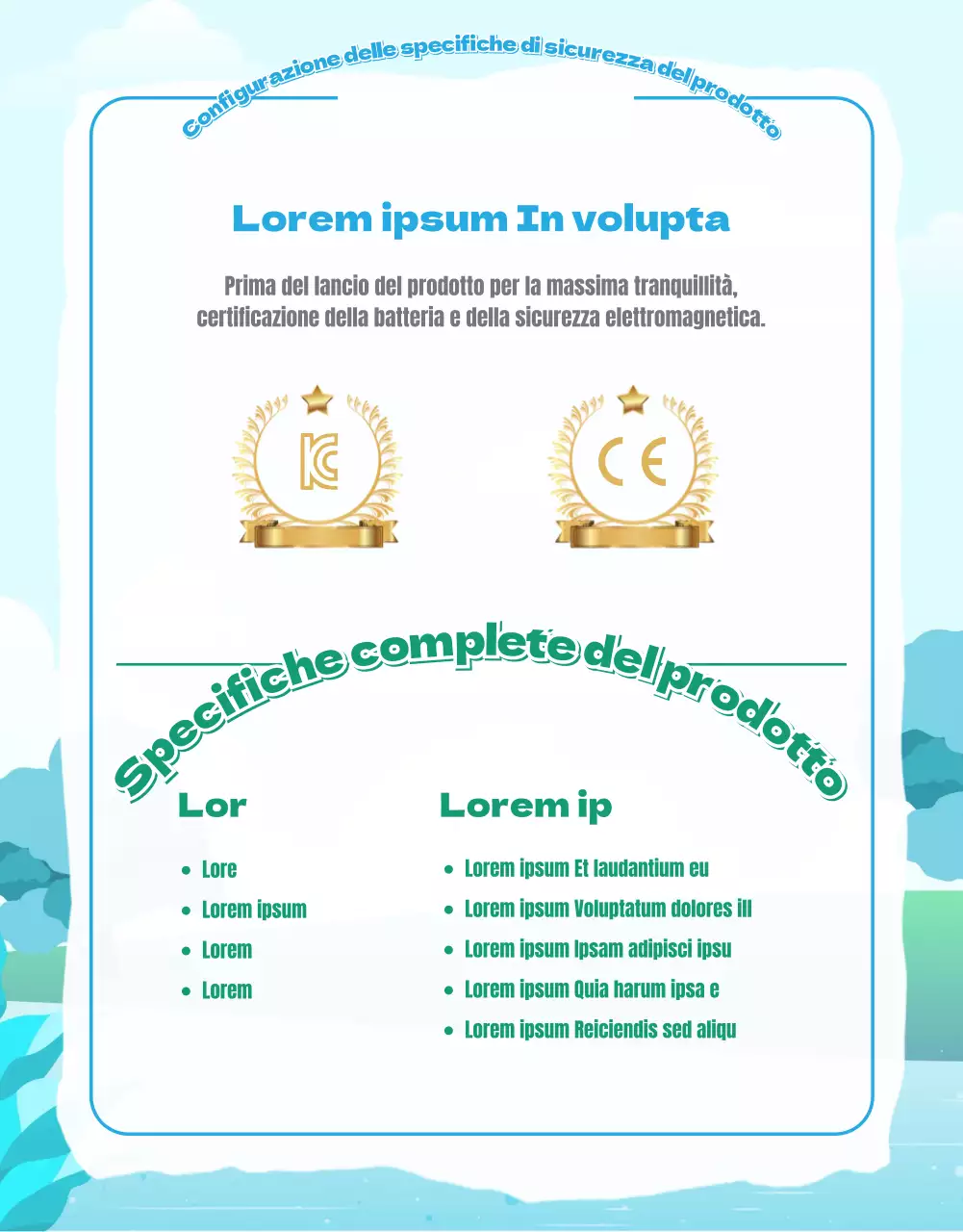 Configurazione delle specifiche di sicurezza del prodotto

Lorem ipsum In volupta

Prima del lancio del prodotto per la massima tranquillità, certificazione della batteria e della sicurezza elettromagnetica.

KC

CE

Specifiche complete del prodotto

Lor

- Lore
- Lorem ipsum
- Lorem
- Lorem

Lorem ip

- Lorem ipsum Et laudantium eu
- Lorem ipsum Voluptatum dolores ill
- Lorem ipsum Ipsam adipisci ipsu
- Lorem ipsum Quia harum ipsa e
- Lorem ipsum Reiciendis sed aliqu